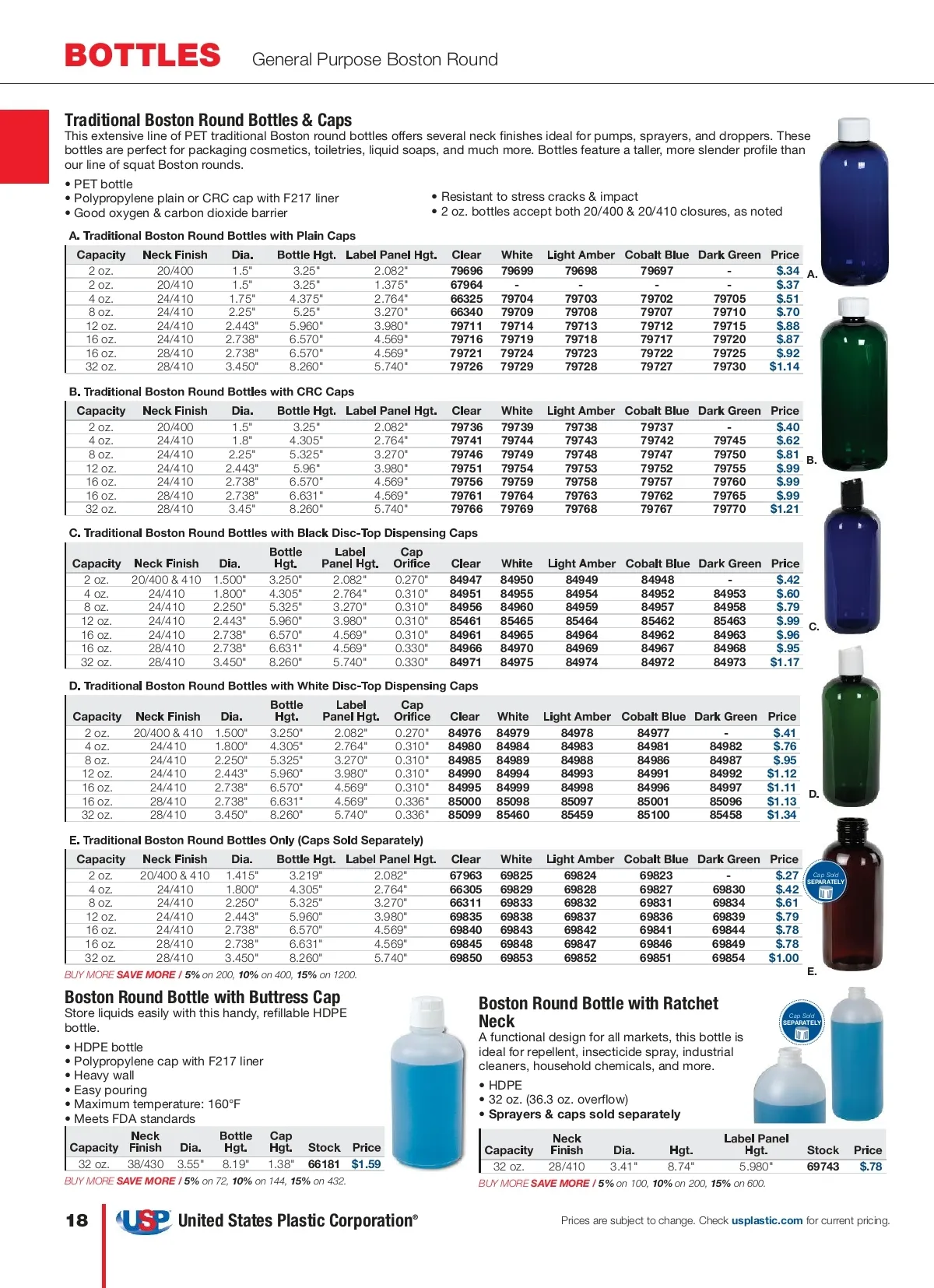 BOTTLES General Purpose Boston Round

Traditional Boston Round Bottles & Caps
This extensive line of PET traditional Boston round bottles offers several neck finishes ideal for pumps, sprayers, and droppers. These bottles are perfect for packaging cosmetics, toiletries, liquid soaps, and much more. Bottles feature a taller, more slender profile than our line of squat Boston rounds.

• PET bottle
• Polypropylene plain or CRC cap with F217 liner
• Good oxygen & carbon dioxide barrier
• Resistant to stress cracks & impact
• 2 oz. bottles accept both 20/400 & 20/410 closures, as noted

A. Traditional Boston Round Bottles with Plain Caps

| Capacity | Neck Finish | Dia. | Bottle Hgt. | Label Panel Hgt. | Clear | White | Light Amber | Cobalt Blue | Dark Green | Price |
|---|---|---|---|---|---|---|---|---|---|---|
| 2 oz. | 20/400 | 1.5" | 3.25" | 2.082" | 79696 | 79699 | 79698 | 79697 | - | $.34 |
| 2 oz. | 20/410 | 1.5" | 3.25" | 1.375" | 67964 | - | - | - | - | $.37 |
| 4 oz. | 24/410 | 1.75" | 4.375" | 2.764" | 66325 | 79704 | 79703 | 79702 | 79705 | $.51 |
| 8 oz. | 24/410 | 2.25" | 5.25" | 3.270" | 66340 | 79709 | 79708 | 79707 | 79710 | $.70 |
| 12 oz. | 24/410 | 2.443" | 5.960" | 3.980" | 79711 | 79714 | 79713 | 79712 | 79715 | $.88 |
| 16 oz. | 24/410 | 2.738" | 6.570" | 4.569" | 79716 | 79719 | 79718 | 79717 | 79720 | $.87 |
| 16 oz. | 28/410 | 2.738" | 6.570" | 4.569" | 79721 | 79724 | 79723 | 79722 | 79725 | $.92 |
| 32 oz. | 28/410 | 3.450" | 8.260" | 5.740" | 79726 | 79729 | 79728 | 79727 | 79730 | $1.14 |

A.

B. Traditional Boston Round Bottles with CRC Caps

| Capacity | Neck Finish | Dia. | Bottle Hgt. | Label Panel Hgt. | Clear | White | Light Amber | Cobalt Blue | Dark Green | Price |
|---|---|---|---|---|---|---|---|---|---|---|
| 2 oz. | 20/400 | 1.5" | 3.25" | 2.082" | 79736 | 79739 | 79738 | 79737 | - | $.40 |
| 4 oz. | 24/410 | 1.8" | 4.305" | 2.764" | 79741 | 79744 | 79743 | 79742 | 79745 | $.62 |
| 8 oz. | 24/410 | 2.25" | 5.325" | 3.270" | 79746 | 79749 | 79748 | 79747 | 79750 | $.81 |
| 12 oz. | 24/410 | 2.443" | 5.96" | 3.980" | 79751 | 79754 | 79753 | 79752 | 79755 | $.99 |
| 16 oz. | 24/410 | 2.738" | 6.570" | 4.569" | 79756 | 79759 | 79758 | 79757 | 79760 | $.99 |
| 16 oz. | 28/410 | 2.738" | 6.631" | 4.569" | 79761 | 79764 | 79763 | 79762 | 79765 | $.99 |
| 32 oz. | 28/410 | 3.45" | 8.260" | 5.740" | 79766 | 79769 | 79768 | 79767 | 79770 | $1.21 |

B.

C. Traditional Boston Round Bottles with Black Disc-Top Dispensing Caps

| Capacity | Neck Finish | Dia. | Bottle Hgt. | Label Panel Hgt. | Cap Orifice | Clear | White | Light Amber | Cobalt Blue | Dark Green | Price |
|---|---|---|---|---|---|---|---|---|---|---|---|
| 2 oz. | 20/400 & 410 | 1.500" | 3.250" | 2.082" | 0.270" | 84947 | 84950 | 84949 | 84948 | - | $.42 |
| 4 oz. | 24/410 | 1.800" | 4.305" | 2.764" | 0.310" | 84951 | 84955 | 84954 | 84952 | 84953 | $.60 |
| 8 oz. | 24/410 | 2.250" | 5.325" | 3.270" | 0.310" | 84956 | 84960 | 84959 | 84957 | 84958 | $.79 |
| 12 oz. | 24/410 | 2.443" | 5.960" | 3.980" | 0.310" | 85461 | 85465 | 85464 | 85462 | 85463 | $.99 |
| 16 oz. | 24/410 | 2.738" | 6.570" | 4.569" | 0.310" | 84961 | 84965 | 84964 | 84962 | 84963 | $.96 |
| 16 oz. | 28/410 | 2.738" | 6.631" | 4.569" | 0.330" | 84966 | 84970 | 84969 | 84967 | 84968 | $.95 |
| 32 oz. | 28/410 | 3.450" | 8.260" | 5.740" | 0.330" | 84971 | 84975 | 84974 | 84972 | 84973 | $1.17 |

C.

D. Traditional Boston Round Bottles with White Disc-Top Dispensing Caps

| Capacity | Neck Finish | Dia. | Bottle Hgt. | Label Panel Hgt. | Cap Orifice | Clear | White | Light Amber | Cobalt Blue | Dark Green | Price |
|---|---|---|---|---|---|---|---|---|---|---|---|
| 2 oz. | 20/400 & 410 | 1.500" | 3.250" | 2.082" | 0.270" | 84976 | 84979 | 84978 | 84977 | - | $.41 |
| 4 oz. | 24/410 | 1.800" | 4.305" | 2.764" | 0.310" | 84980 | 84984 | 84983 | 84981 | 84982 | $.76 |
| 8 oz. | 24/410 | 2.250" | 5.325" | 3.270" | 0.310" | 84985 | 84989 | 84988 | 84986 | 84987 | $.95 |
| 12 oz. | 24/410 | 2.443" | 5.960" | 3.980" | 0.310" | 84990 | 84994 | 84993 | 84991 | 84992 | $1.12 |
| 16 oz. | 24/410 | 2.738" | 6.570" | 4.569" | 0.310" | 84995 | 84999 | 84998 | 84996 | 84997 | $1.11 |
| 16 oz. | 28/410 | 2.738" | 6.631" | 4.569" | 0.336" | 85000 | 85098 | 85097 | 85001 | 85096 | $1.13 |
| 32 oz. | 28/410 | 3.450" | 8.260" | 5.740" | 0.336" | 85099 | 85460 | 85459 | 85100 | 85458 | $1.34 |

D.

E. Traditional Boston Round Bottles Only (Caps Sold Separately)

| Capacity | Neck Finish | Dia. | Bottle Hgt. | Label Panel Hgt. | Clear | White | Light Amber | Cobalt Blue | Dark Green | Price |
|---|---|---|---|---|---|---|---|---|---|---|
| 2 oz. | 20/400 & 410 | 1.415" | 3.219" | 2.082" | 67963 | 69825 | 69824 | 69823 | - | $.27 |
| 4 oz. | 24/410 | 1.800" | 4.305" | 2.764" | 66305 | 69829 | 69828 | 69827 | 69830 | $.42 |
| 8 oz. | 24/410 | 2.250" | 5.325" | 3.270" | 66311 | 69833 | 69832 | 69831 | 69834 | $.61 |
| 12 oz. | 24/410 | 2.443" | 5.960" | 3.980" | 69835 | 69838 | 69837 | 69836 | 69839 | $.79 |
| 16 oz. | 24/410 | 2.738" | 6.570" | 4.569" | 69840 | 69843 | 69842 | 69841 | 69844 | $.78 |
| 16 oz. | 28/410 | 2.738" | 6.631" | 4.569" | 69845 | 69848 | 69847 | 69846 | 69849 | $.78 |
| 32 oz. | 28/410 | 3.450" | 8.260" | 5.740" | 69850 | 69853 | 69852 | 69851 | 69854 | $1.00 |

Cap Sold SEPARATELY

E.

BUY MORE SAVE MORE / 5% on 200, 10% on 400, 15% on 1200.

Boston Round Bottle with Buttress Cap
Store liquids easily with this handy, refillable HDPE bottle.

• HDPE bottle
• Polypropylene cap with F217 liner
• Heavy wall
• Easy pouring
• Maximum temperature: 160°F
• Meets FDA standards

| Capacity | Neck Finish | Dia. | Bottle Hgt. | Cap Hgt. | Stock | Price |
|---|---|---|---|---|---|---|
| 32 oz. | 38/430 | 3.55" | 8.19" | 1.38" | 66181 | $1.59 |

BUY MORE SAVE MORE / 5% on 72, 10% on 144, 15% on 432.

Boston Round Bottle with Ratchet Neck
A functional design for all markets, this bottle is ideal for repellent, insecticide spray, industrial cleaners, household chemicals, and more.

• HDPE
• 32 oz. (36.3 oz. overflow)
• Sprayers & caps sold separately

Cap Sold SEPARATELY

| Capacity | Neck Finish | Dia. | Hgt. | Label Panel Hgt. | Stock | Price |
|---|---|---|---|---|---|---|
| 32 oz. | 28/410 | 3.41" | 8.74" | 5.980" | 69743 | $.78 |

BUY MORE SAVE MORE / 5% on 100, 10% on 200, 15% on 600.

18 USP United States Plastic Corporation®

Prices are subject to change. Check usplastic.com for current pricing.